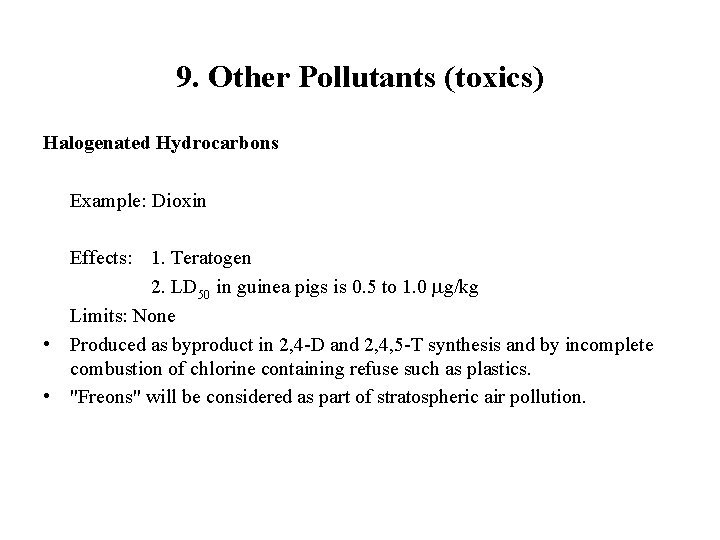 9. Other Pollutants (toxics)

Halogenated Hydrocarbons

Example: Dioxin

Effects: 1. Teratogen
2. $LD_{50}$ in guinea pigs is 0.5 to 1.0 $\mu$g/kg

Limits: None

• Produced as byproduct in 2,4-D and 2,4,5-T synthesis and by incomplete combustion of chlorine containing refuse such as plastics.

• "Freons" will be considered as part of stratospheric air pollution.